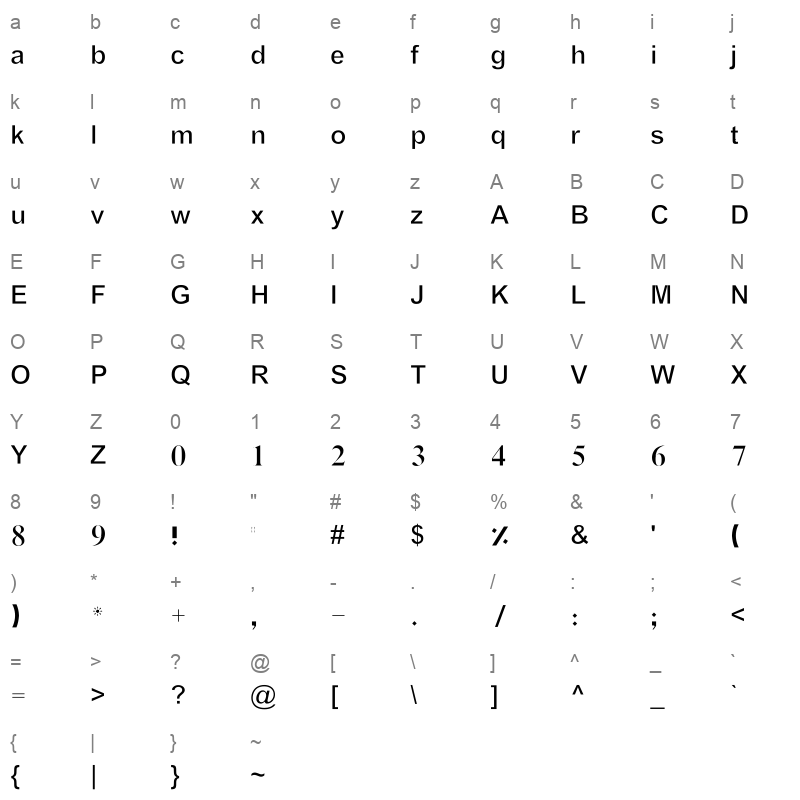 a b c d e f g h i j
a b c d e f g h i j

k l m n o p q r s t
k l m n o p q r s t

u v w x y z A B C D
u v w x y z A B C D

E F G H I J K L M N
E F G H I J K L M N

O P Q R S T U V W X
O P Q R S T U V W X

Y Z 0 1 2 3 4 5 6 7
Y Z 0 1 2 3 4 5 6 7

8 9 ! " # $ % & ' (
8 9 ! " # $ % & ' (

) * + , - . / : ; <
) * + , - . / : ; <

= > ? @ [ \ ] ^ _ `
= > ? @ [ \ ] ^ _ `

{ | } ~
{ | } ~